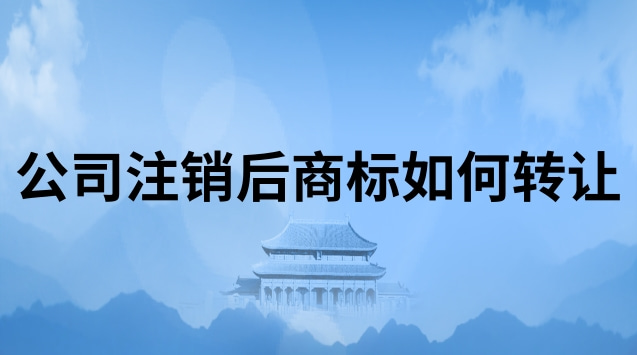 公司注销后商标如何转让